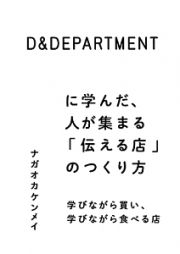 D&DEPARTMENT

に学んだ、
人が集まる
「伝える店」
のつくり方

学びながら買い、
学びながら食べる店

ナガオカケンメイ